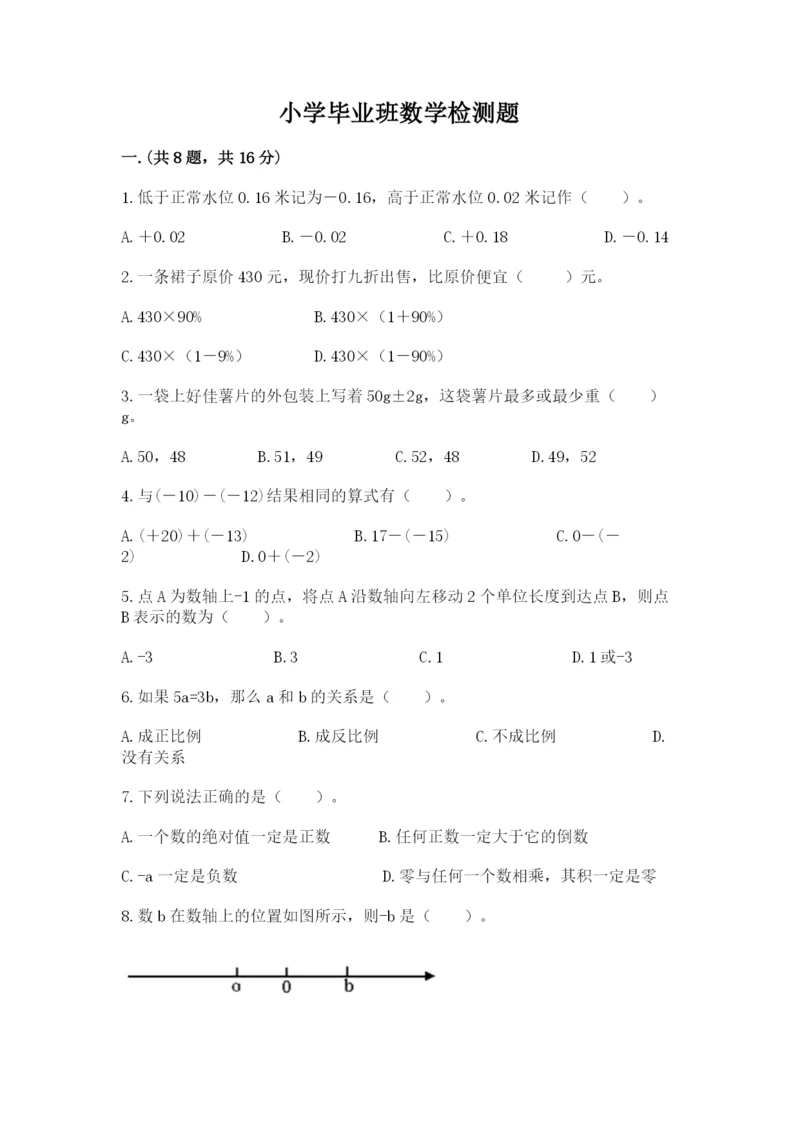 小学毕业班数学检测题

一.(共8题，共16分)

1.低于正常水位0.16米记为－0.16，高于正常水位0.02米记作（　　）。

A.＋0.02　　B.－0.02　　C.＋0.18　　D.－0.14

2.一条裙子原价430元，现价打九折出售，比原价便宜（　　）元。

A.430×90%　　B.430×（1＋90%）

C.430×（1－9%）　　D.430×（1－90%）

3.一袋上好佳薯片的外包装上写着50g±2g，这袋薯片最多或最少重（　　）g。

A.50，48　　B.51，49　　C.52，48　　D.49，52

4.与(－10)－(－12)结果相同的算式有（　　）。

A.(＋20)＋(－13)　　B.17－(－15)　　C.0－(－2)　　D.0＋(－2)

5.点A为数轴上-1的点，将点A沿数轴向左移动2个单位长度到达点B，则点B表示的数为（　　）。

A.-3　　B.3　　C.1　　D.1或-3

6.如果5a=3b，那么a和b的关系是（　　）。

A.成正比例　　B.成反比例　　C.不成比例　　D.没有关系

7.下列说法正确的是（　　）。

A.一个数的绝对值一定是正数　　B.任何正数一定大于它的倒数

C.-a一定是负数　　D.零与任何一个数相乘，其积一定是零

8.数b在数轴上的位置如图所示，则-b是（　　）。

a　0　b